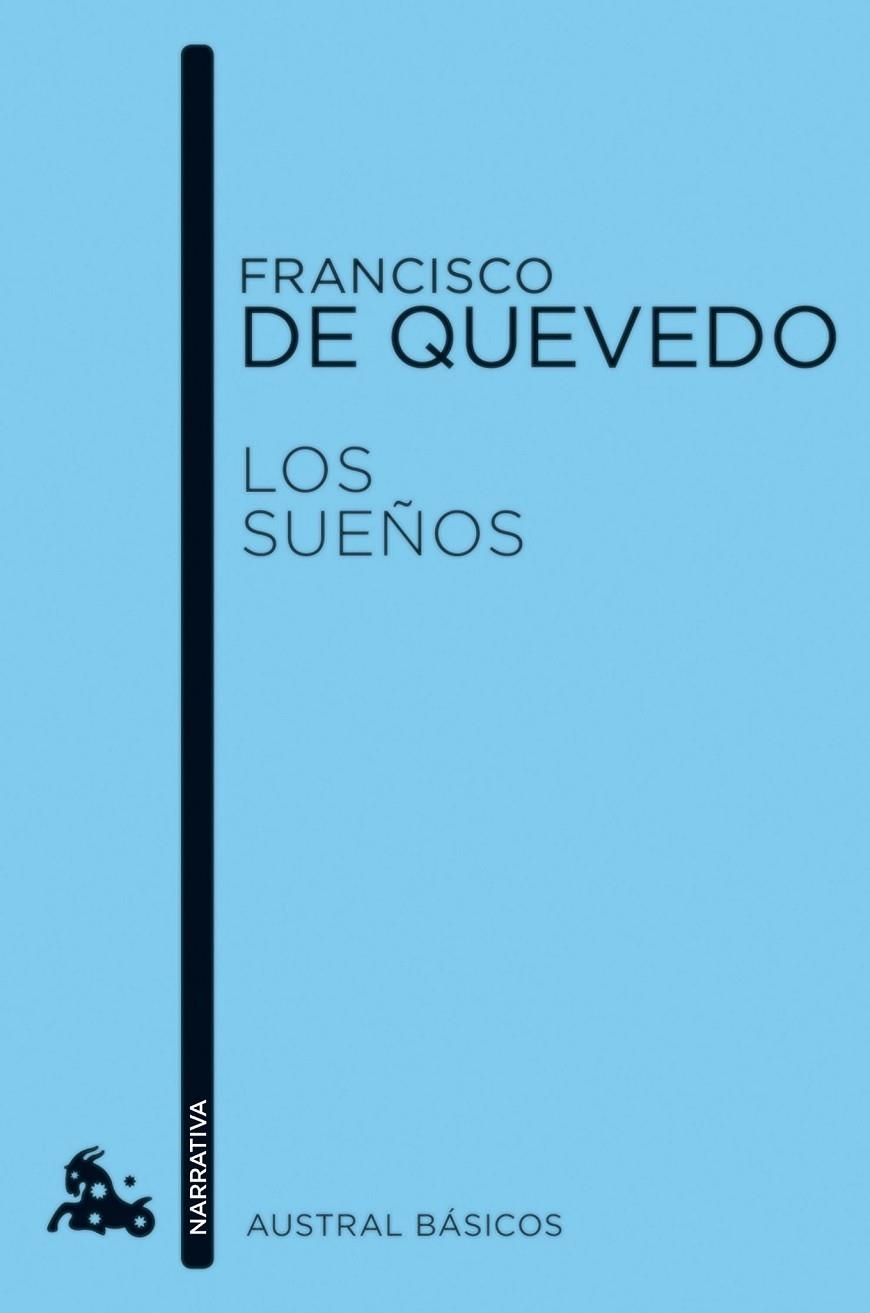 FRANCISCO
DE QUEVEDO

LOS
SUEÑOS

NARRATIVA

AUSTRAL BÁSICOS